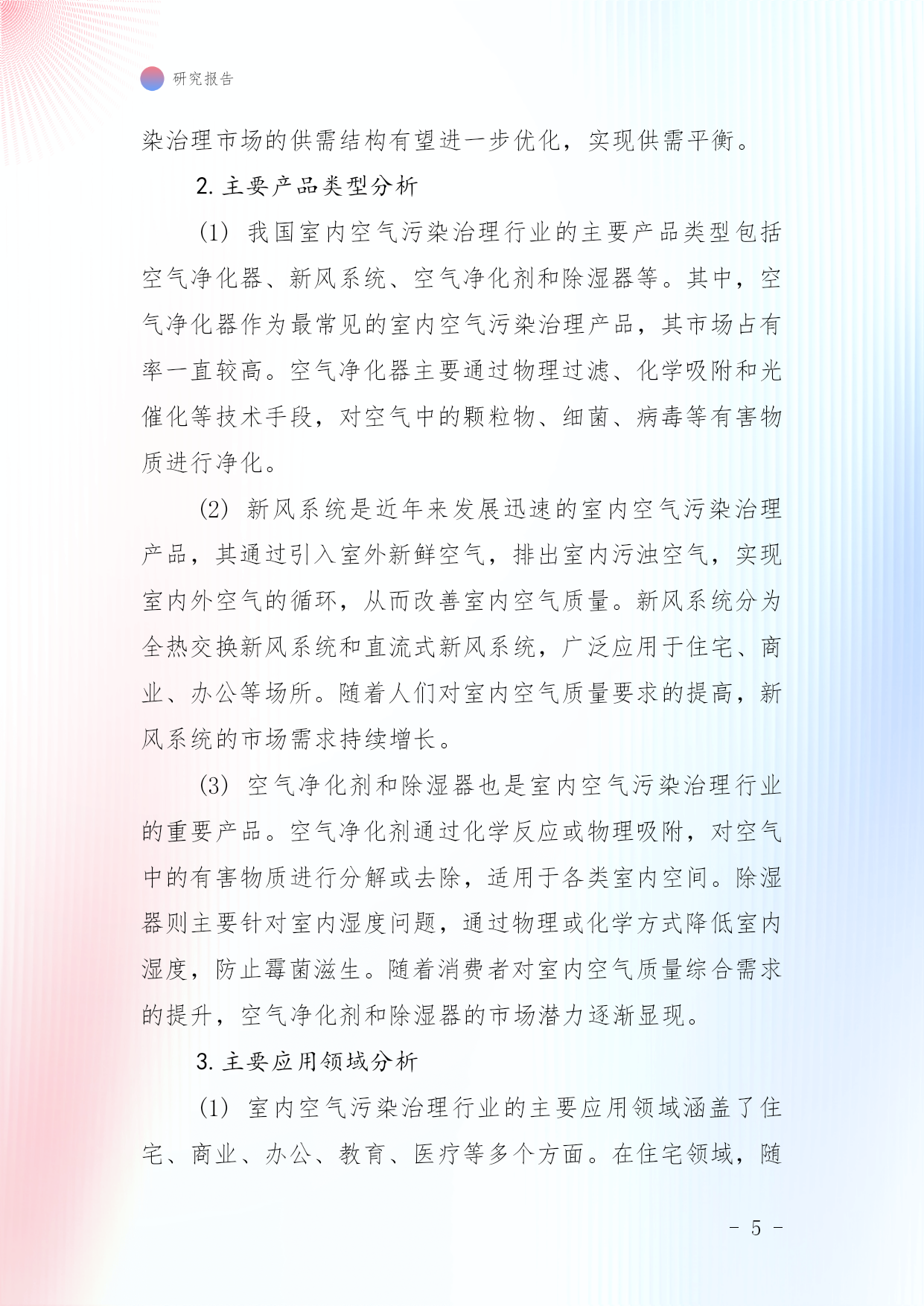 研究报告

染治理市场的供需结构有望进一步优化，实现供需平衡。

2. 主要产品类型分析

(1) 我国室内空气污染治理行业的主要产品类型包括空气净化器、新风系统、空气净化剂和除湿器等。其中，空气净化器作为最常见的室内空气污染治理产品，其市场占有率一直较高。空气净化器主要通过物理过滤、化学吸附和光催化等技术手段，对空气中的颗粒物、细菌、病毒等有害物质进行净化。

(2) 新风系统是近年来发展迅速的室内空气污染治理产品，其通过引入室外新鲜空气，排出室内污浊空气，实现室内外空气的循环，从而改善室内空气质量。新风系统分为全热交换新风系统和直流式新风系统，广泛应用于住宅、商业、办公等场所。随着人们对室内空气质量要求的提高，新风系统的市场需求持续增长。

(3) 空气净化剂和除湿器也是室内空气污染治理行业的重要产品。空气净化剂通过化学反应或物理吸附，对空气中的有害物质进行分解或去除，适用于各类室内空间。除湿器则主要针对室内湿度问题，通过物理或化学方式降低室内湿度，防止霉菌滋生。随着消费者对室内空气质量综合需求的提升，空气净化剂和除湿器的市场潜力逐渐显现。

3. 主要应用领域分析

(1) 室内空气污染治理行业的主要应用领域涵盖了住宅、商业、办公、教育、医疗等多个方面。在住宅领域，随

- 5 -